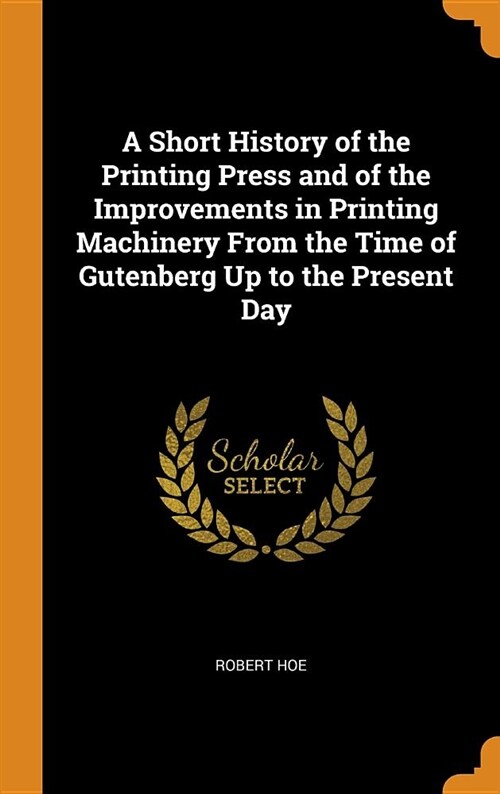 A Short History of the Printing Press and of the Improvements in Printing Machinery From the Time of Gutenberg Up to the Present Day

Scholar
SELECT

ROBERT HOE